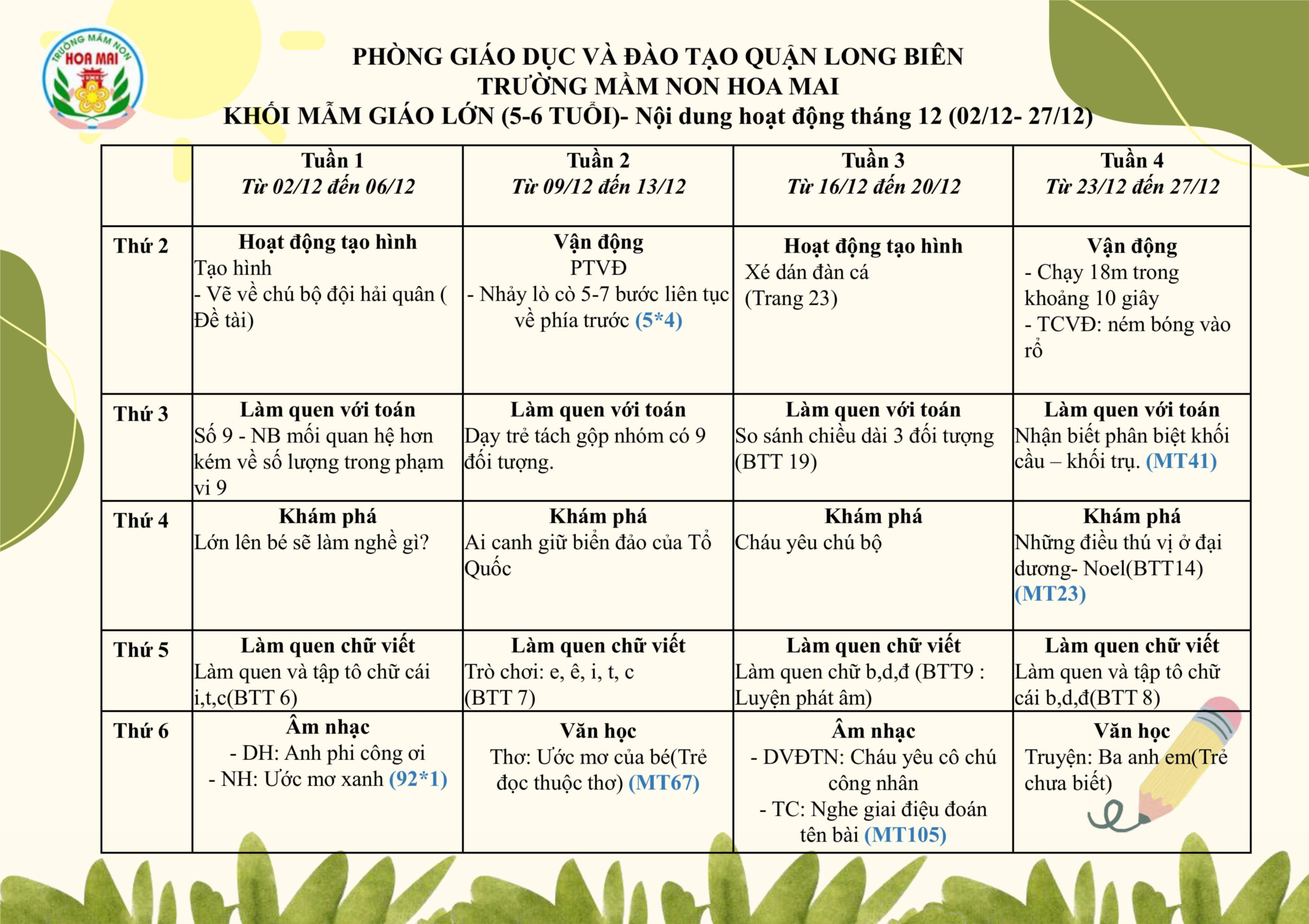 TRƯỜNG MẦM NON HOA MAI

PHÒNG GIÁO DỤC VÀ ĐÀO TẠO QUẬN LONG BIÊN
TRƯỜNG MẦM NON HOA MAI
KHỐI MẪM GIÁO LỚN (5-6 TUỔI)- Nội dung hoạt động tháng 12 (02/12- 27/12)

| | Tuần 1 Từ 02/12 đến 06/12 | Tuần 2 Từ 09/12 đến 13/12 | Tuần 3 Từ 16/12 đến 20/12 | Tuần 4 Từ 23/12 đến 27/12 |
|---|---|---|---|---|
| Thứ 2 | Hoạt động tạo hình Tạo hình - Vẽ về chú bộ đội hải quân ( Đề tài) | Vận động PTVĐ - Nhảy lò cò 5-7 bước liên tục về phía trước (5*4) | Hoạt động tạo hình Xé dán đàn cá (Trang 23) | Vận động - Chạy 18m trong khoảng 10 giây - TCVĐ: ném bóng vào rổ |
| Thứ 3 | Làm quen với toán Số 9 - NB mối quan hệ hơn kém về số lượng trong phạm vi 9 | Làm quen với toán Dạy trẻ tách gộp nhóm có 9 đối tượng. | Làm quen với toán So sánh chiều dài 3 đối tượng (BTT 19) | Làm quen với toán Nhận biết phân biệt khối cầu – khối trụ. (MT41) |
| Thứ 4 | Khám phá Lớn lên bé sẽ làm nghề gì? | Khám phá Ai canh giữ biển đảo của Tổ Quốc | Khám phá Cháu yêu chú bộ | Khám phá Những điều thú vị ở đại dương- Noel(BTT14) (MT23) |
| Thứ 5 | Làm quen chữ viết Làm quen và tập tô chữ cái i,t,c(BTT 6) | Làm quen chữ viết Trò chơi: e, ê, i, t, c (BTT 7) | Làm quen chữ viết Làm quen chữ b,d,đ (BTT9 : Luyện phát âm) | Làm quen chữ viết Làm quen và tập tô chữ cái b,d,đ(BTT 8) |
| Thứ 6 | Âm nhạc - DH: Anh phi công ơi - NH: Ước mơ xanh (92*1) | Văn học Thơ: Ước mơ của bé(Trẻ đọc thuộc thơ) (MT67) | Âm nhạc - DVĐTN: Cháu yêu cô chú công nhân - TC: Nghe giai điệu đoán tên bài (MT105) | Văn học Truyện: Ba anh em(Trẻ chưa biết) |